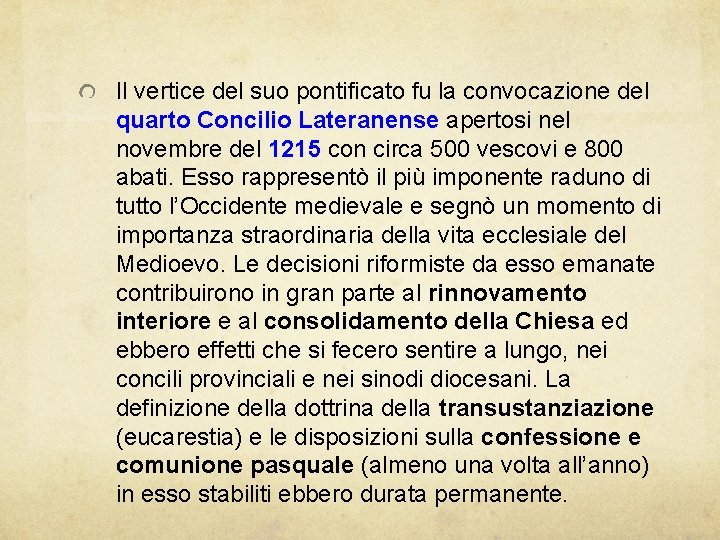 Il vertice del suo pontificato fu la convocazione del quarto Concilio Lateranense apertosi nel novembre del 1215 con circa 500 vescovi e 800 abati. Esso rappresentò il più imponente raduno di tutto l'Occidente medievale e segnò un momento di importanza straordinaria della vita ecclesiale del Medioevo. Le decisioni riformiste da esso emanate contribuirono in gran parte al rinnovamento interiore e al consolidamento della Chiesa ed ebbero effetti che si fecero sentire a lungo, nei concili provinciali e nei sinodi diocesani. La definizione della dottrina della transustanziazione (eucarestia) e le disposizioni sulla confessione e comunione pasquale (almeno una volta all'anno) in esso stabiliti ebbero durata permanente.